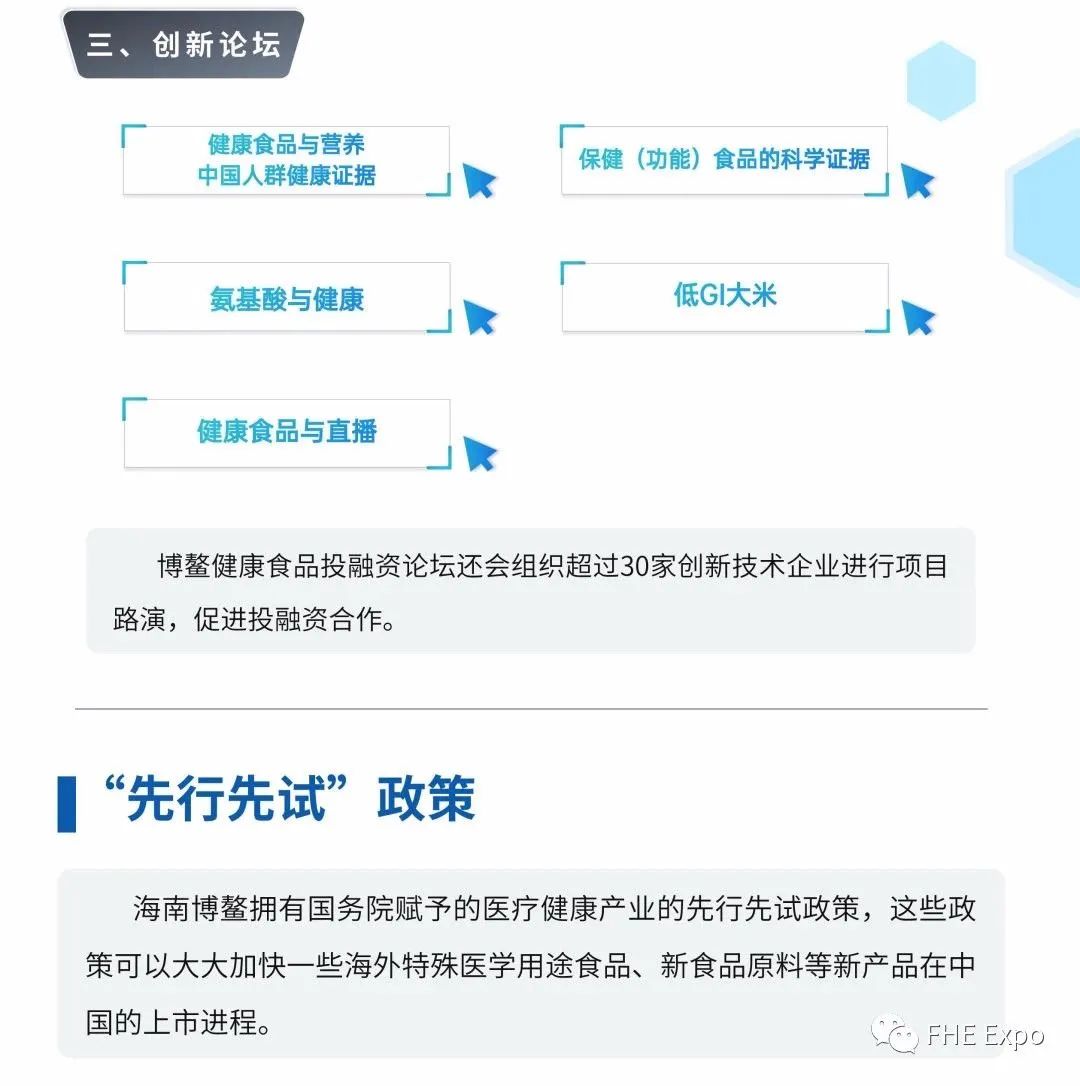 三、创新论坛

健康食品与营养
中国人群健康证据

保健（功能）食品的科学证据

氨基酸与健康

低GI大米

健康食品与直播

博鳌健康食品投融资论坛还会组织超过30家创新技术企业进行项目路演，促进投融资合作。

“先行先试”政策

海南博鳌拥有国务院赋予的医疗健康产业的先行先试政策，这些政策可以大大加快一些海外特殊医学用途食品、新食品原料等新产品在中国的上市进程。

FHE Expo